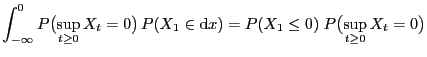 $\int_{-\infty}^{0} P\big(\sup_{t\geq 0} X_t = 0\big)\, P(X_1 \in \mathrm{d}x) = P(X_1 \leq 0)\, P\big(\sup_{t\geq 0} X_t = 0\big)$